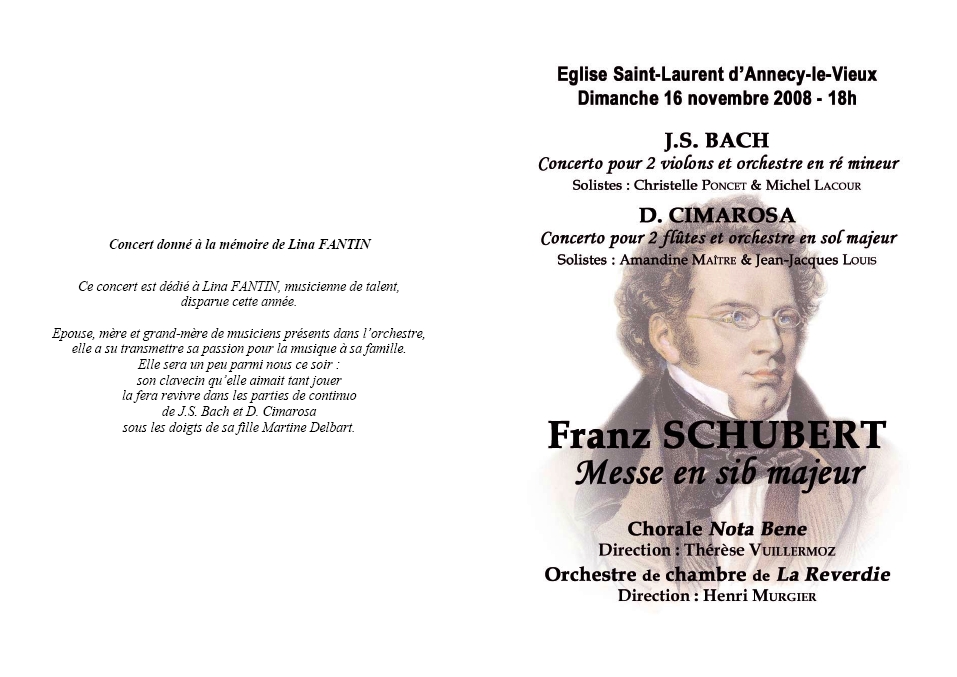 Concert donné à la mémoire de Lina FANTIN

Ce concert est dédié à Lina FANTIN, musicienne de talent, disparue cette année.

Epouse, mère et grand-mère de musiciens présents dans l'orchestre, elle a su transmettre sa passion pour la musique à sa famille. Elle sera un peu parmi nous ce soir : son clavecin qu'elle aimait tant jouer la fera revivre dans les parties de continuo de J.S. Bach et D. Cimarosa sous les doigts de sa fille Martine Delbart.

Eglise Saint-Laurent d'Annecy-le-Vieux
Dimanche 16 novembre 2008 - 18h

J.S. BACH
Concerto pour 2 violons et orchestre en ré mineur
Solistes : Christelle PONCET & Michel LACOUR

D. CIMAROSA
Concerto pour 2 flûtes et orchestre en sol majeur
Solistes : Amandine MAÎTRE & Jean-Jacques LOUIS

Franz SCHUBERT
Messe en sib majeur

Chorale Nota Bene
Direction : Thérèse VUILLERMOZ
Orchestre de chambre de La Reverdie
Direction : Henri MURGIER